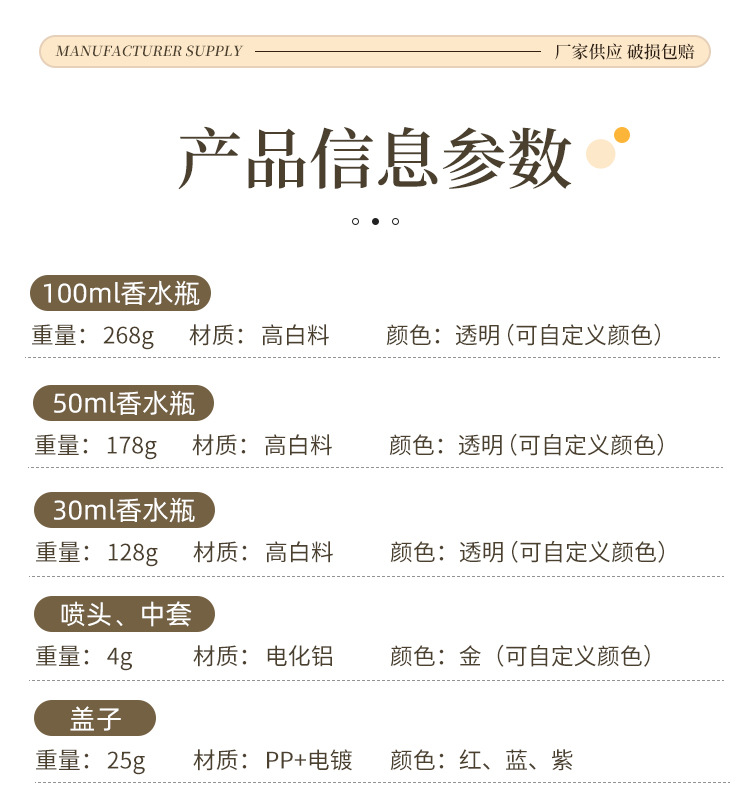 MANUFACTURER SUPPLY 厂家供应 破损包赔

产品信息参数

100ml香水瓶

重量：268g 材质：高白料 颜色：透明（可自定义颜色）

50ml香水瓶

重量：178g 材质：高白料 颜色：透明（可自定义颜色）

30ml香水瓶

重量：128g 材质：高白料 颜色：透明（可自定义颜色）

喷头、中套

重量：4g 材质：电化铝 颜色：金（可自定义颜色）

盖子

重量：25g 材质：PP+电镀 颜色：红、蓝、紫